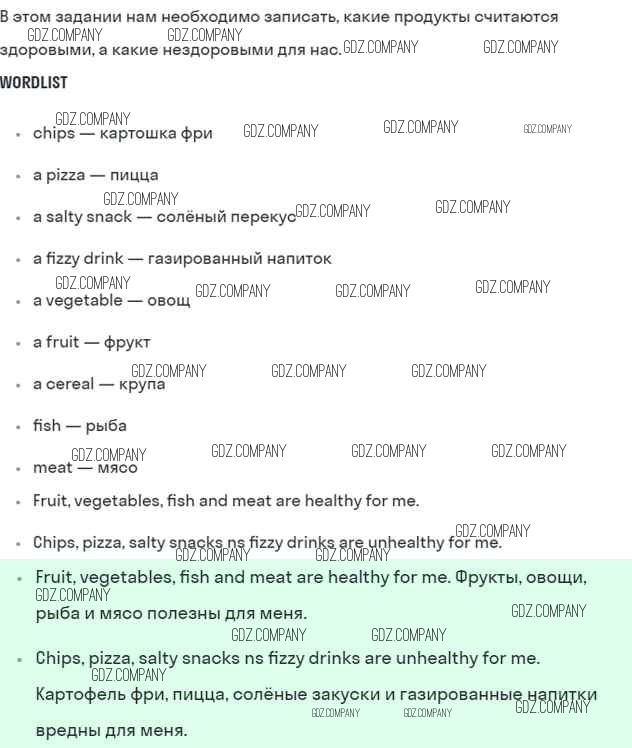 В этом задании нам необходимо записать, какие продукты считаются здоровыми, а какие нездоровыми для нас.

WORDLIST

• chips — картошка фри

• a pizza — пицца

• a salty snack — солёный перекус

• a fizzy drink — газированный напиток

• a vegetable — овощ

• a fruit — фрукт

• a cereal — крупа

• fish — рыба

• meat — мясо

• Fruit, vegetables, fish and meat are healthy for me.

• Chips, pizza, salty snacks ns fizzy drinks are unhealthy for me.

• Fruit, vegetables, fish and meat are healthy for me. Фрукты, овощи, рыба и мясо полезны для меня.

• Chips, pizza, salty snacks ns fizzy drinks are unhealthy for me. Картофель фри, пицца, солёные закуски и газированные напитки вредны для меня.

GDZ.COMPANY